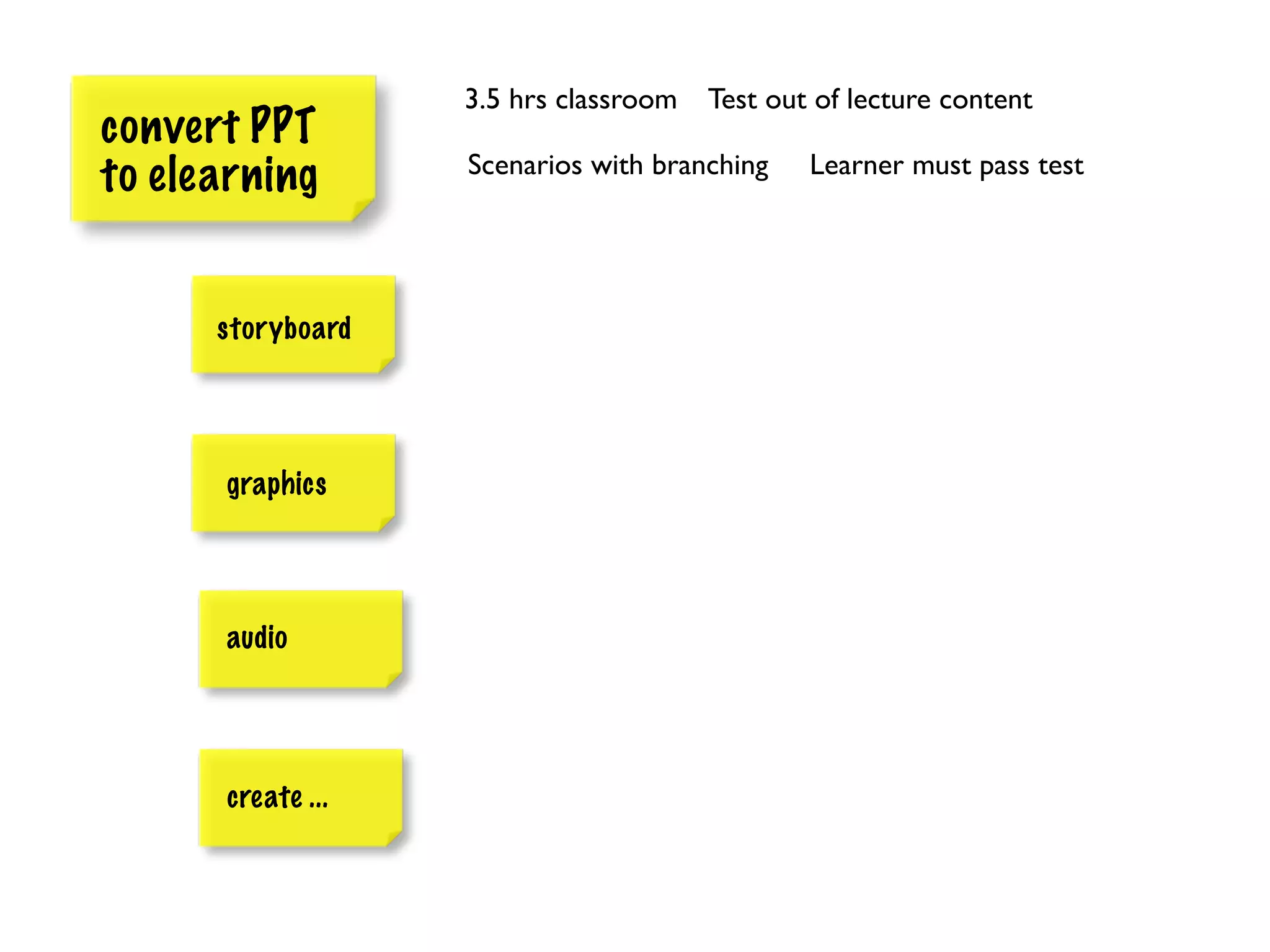 convert PPT to elearning

3.5 hrs classroom    Test out of lecture content

Scenarios with branching    Learner must pass test

storyboard

graphics

audio

create ...